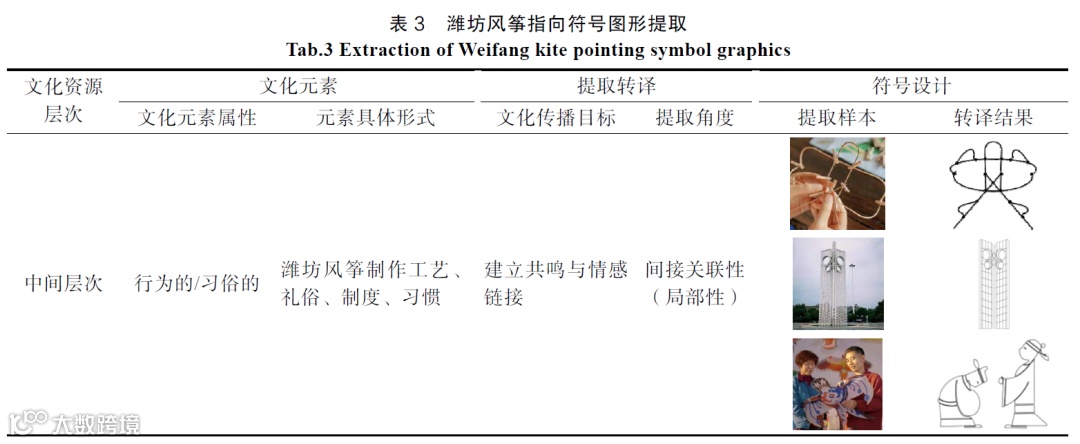 表 3　潍坊风筝指向符号图形提取

Tab.3 Extraction of Weifang kite pointing symbol graphics

| 文化资源层次 | 文化元素 | | 提取转译 | | 符号设计 | |
|---|---|---|---|---|---|---|
| | 文化元素属性 | 元素具体形式 | 文化传播目标 | 提取角度 | 提取样本 | 转译结果 |
| 中间层次 | 行为的/习俗的 | 潍坊风筝制作工艺、礼俗、制度、习惯 | 建立共鸣与情感链接 | 间接关联性（局部性） | | |

大数跨境